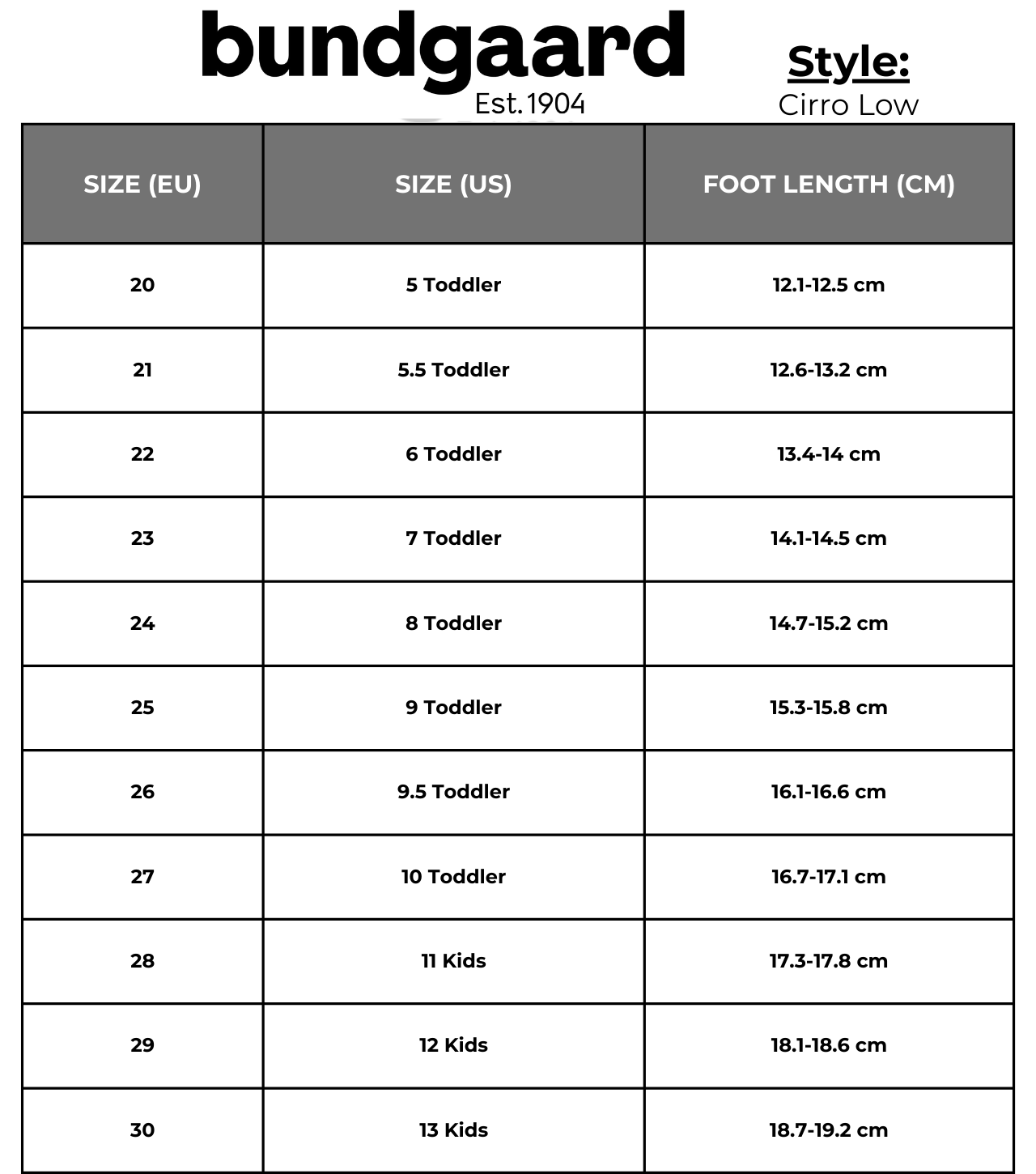 bundgaard
Est. 1904

Style:
Cirro Low

| SIZE (EU) | SIZE (US) | FOOT LENGTH (CM) |
|---|---|---|
| 20 | 5 Toddler | 12.1-12.5 cm |
| 21 | 5.5 Toddler | 12.6-13.2 cm |
| 22 | 6 Toddler | 13.4-14 cm |
| 23 | 7 Toddler | 14.1-14.5 cm |
| 24 | 8 Toddler | 14.7-15.2 cm |
| 25 | 9 Toddler | 15.3-15.8 cm |
| 26 | 9.5 Toddler | 16.1-16.6 cm |
| 27 | 10 Toddler | 16.7-17.1 cm |
| 28 | 11 Kids | 17.3-17.8 cm |
| 29 | 12 Kids | 18.1-18.6 cm |
| 30 | 13 Kids | 18.7-19.2 cm |